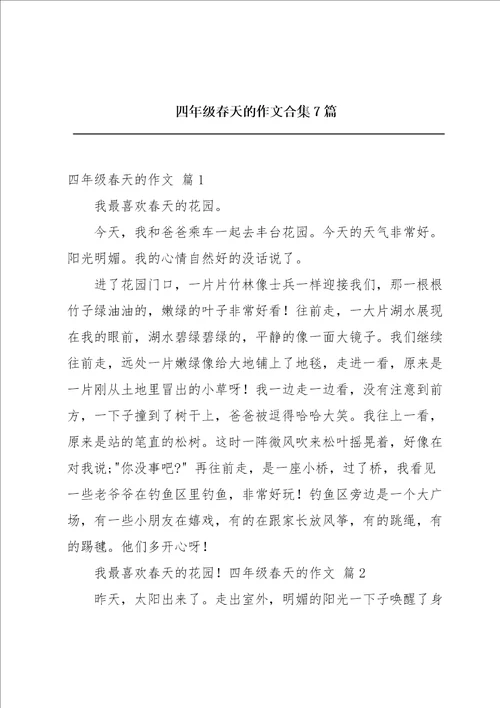 四年级春天的作文合集7篇

四年级春天的作文 篇1

我最喜欢春天的花园。

今天，我和爸爸乘车一起去丰台花园。今天的天气非常好。阳光明媚。我的心情自然好的没话说了。

进了花园门口，一片片竹林像士兵一样迎接我们，那一根根竹子绿油油的，嫩绿的叶子非常好看！往前走，一大片湖水展现在我的眼前，湖水碧绿碧绿的，平静的像一面大镜子。我们继续往前走，远处一片嫩绿像给大地铺上了地毯，走进一看，原来是一片刚从土地里冒出的小草呀！我一边走一边看，没有注意到前方，一下子撞到了树干上，爸爸被逗得哈哈大笑。我往上一看，原来是站的笔直的松树。这时一阵微风吹来松叶摇晃着，好像在对我说:"你没事吧?" 再往前走，是一座小桥，过了桥，我看见一些老爷爷在钓鱼区里钓鱼，非常好玩！钓鱼区旁边是一个大广场，有一些小朋友在嬉戏，有的在跟家长放风筝，有的跳绳，有的踢毽。他们多开心呀！

我最喜欢春天的花园！四年级春天的作文 篇2

昨天，太阳出来了。走出室外，明媚的阳光一下子唤醒了身